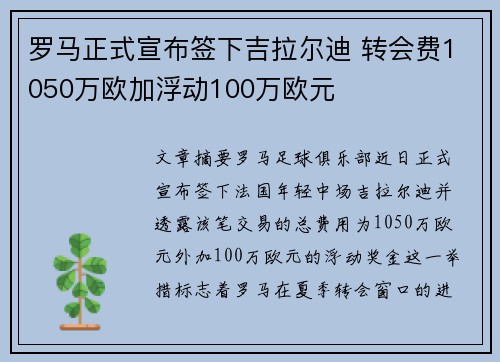 罗马正式宣布签下吉拉尔迪 转会费1050万欧加浮动100万欧元

文章摘要罗马足球俱乐部近日正式宣布签下法国年轻中场吉拉尔迪并透露该笔交易的总费用为1050万欧元外加100万欧元的浮动奖金这一举措标志着罗马在夏季转会窗口的进